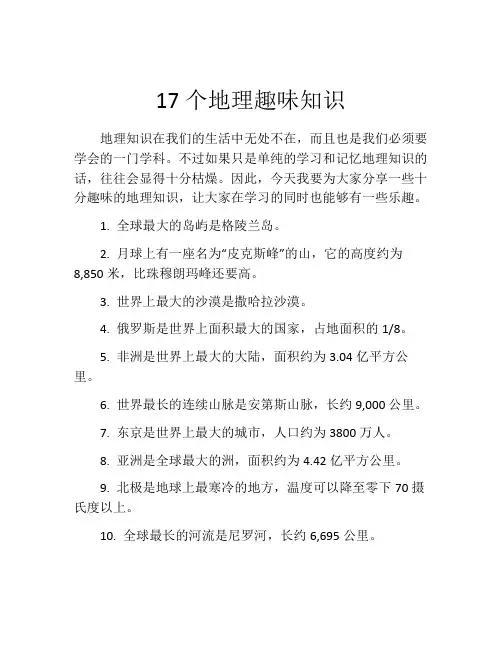 17 个地理趣味知识

地理知识在我们的生活中无处不在，而且也是我们必须要学会的一门学科。不过如果只是单纯的学习和记忆地理知识的话，往往会显得十分枯燥。因此，今天我要为大家分享一些十分趣味的地理知识，让大家在学习的同时也能够有一些乐趣。

1. 全球最大的岛屿是格陵兰岛。

2. 月球上有一座名为“皮克斯峰”的山，它的高度约为 8,850 米，比珠穆朗玛峰还要高。

3. 世界上最大的沙漠是撒哈拉沙漠。

4. 俄罗斯是世界上面积最大的国家，占地面积的 1/8。

5. 非洲是世界上最大的大陆，面积约为 3.04 亿平方公里。

6. 世界最长的连续山脉是安第斯山脉，长约 9,000 公里。

7. 东京是世界上最大的城市，人口约为 3800 万人。

8. 亚洲是全球最大的洲，面积约为 4.42 亿平方公里。

9. 北极是地球上最寒冷的地方，温度可以降至零下 70 摄氏度以上。

10. 全球最长的河流是尼罗河，长约 6,695 公里。